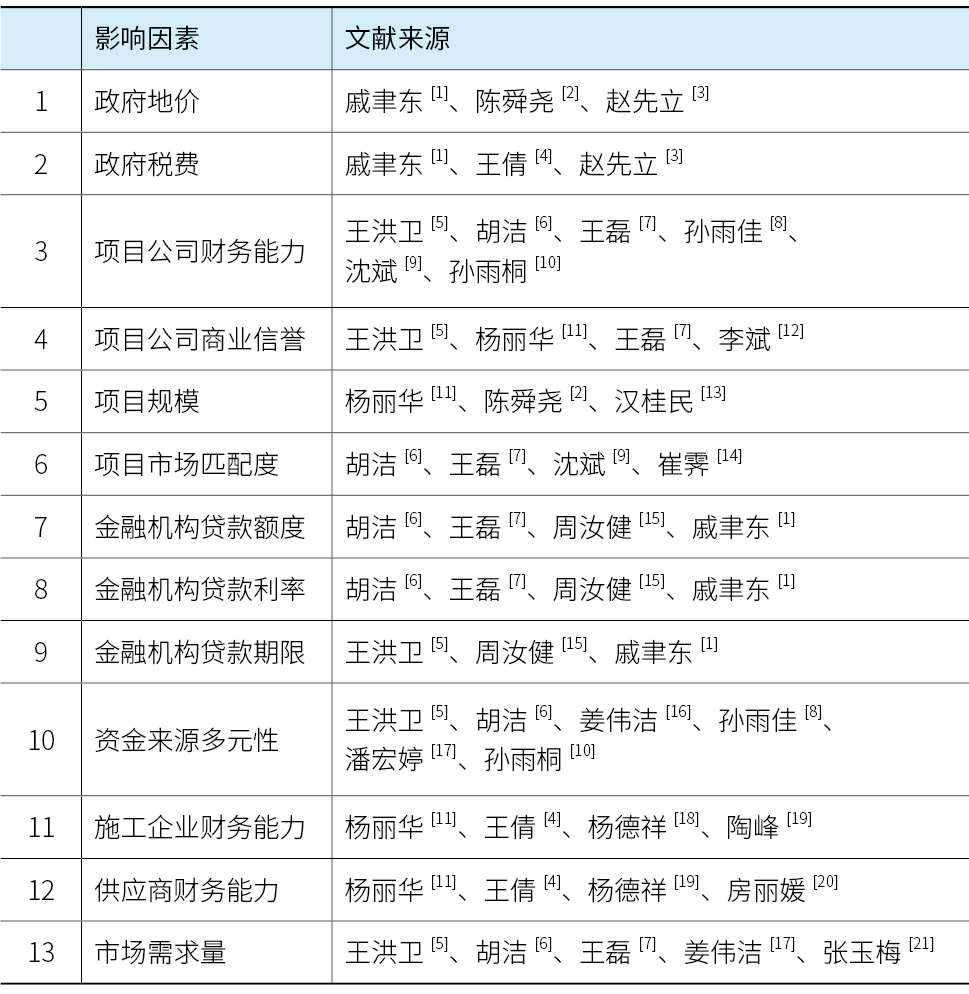 |  | 影响因素 | 文献来源 |
|---|---|---|
| 1 | 政府地价 | 戚聿东$^{[1]}$、陈舜尧$^{[2]}$、赵先立$^{[3]}$ |
| 2 | 政府税费 | 戚聿东$^{[1]}$、王倩$^{[4]}$、赵先立$^{[3]}$ |
| 3 | 项目公司财务能力 | 王洪卫$^{[5]}$、胡洁$^{[6]}$、王磊$^{[7]}$、孙雨佳$^{[8]}$、沈斌$^{[9]}$、孙雨桐$^{[10]}$ |
| 4 | 项目公司商业信誉 | 王洪卫$^{[5]}$、杨丽华$^{[11]}$、王磊$^{[7]}$、李斌$^{[12]}$ |
| 5 | 项目规模 | 杨丽华$^{[11]}$、陈舜尧$^{[2]}$、汉桂民$^{[13]}$ |
| 6 | 项目市场匹配度 | 胡洁$^{[6]}$、王磊$^{[7]}$、沈斌$^{[9]}$、崔霁$^{[14]}$ |
| 7 | 金融机构贷款额度 | 胡洁$^{[6]}$、王磊$^{[7]}$、周汝健$^{[15]}$、戚聿东$^{[1]}$ |
| 8 | 金融机构贷款利率 | 胡洁$^{[6]}$、王磊$^{[7]}$、周汝健$^{[15]}$、戚聿东$^{[1]}$ |
| 9 | 金融机构贷款期限 | 王洪卫$^{[5]}$、周汝健$^{[15]}$、戚聿东$^{[1]}$ |
| 10 | 资金来源多元性 | 王洪卫$^{[5]}$、胡洁$^{[6]}$、姜伟洁$^{[16]}$、孙雨佳$^{[8]}$、潘宏婷$^{[17]}$、孙雨桐$^{[10]}$ |
| 11 | 施工企业财务能力 | 杨丽华$^{[11]}$、王倩$^{[4]}$、杨德祥$^{[18]}$、陶峰$^{[19]}$ |
| 12 | 供应商财务能力 | 杨丽华$^{[11]}$、王倩$^{[4]}$、杨德祥$^{[19]}$、房丽媛$^{[20]}$ |
| 13 | 市场需求量 | 王洪卫$^{[5]}$、胡洁$^{[6]}$、王磊$^{[7]}$、姜伟洁$^{[17]}$、张玉梅$^{[21]}$ |